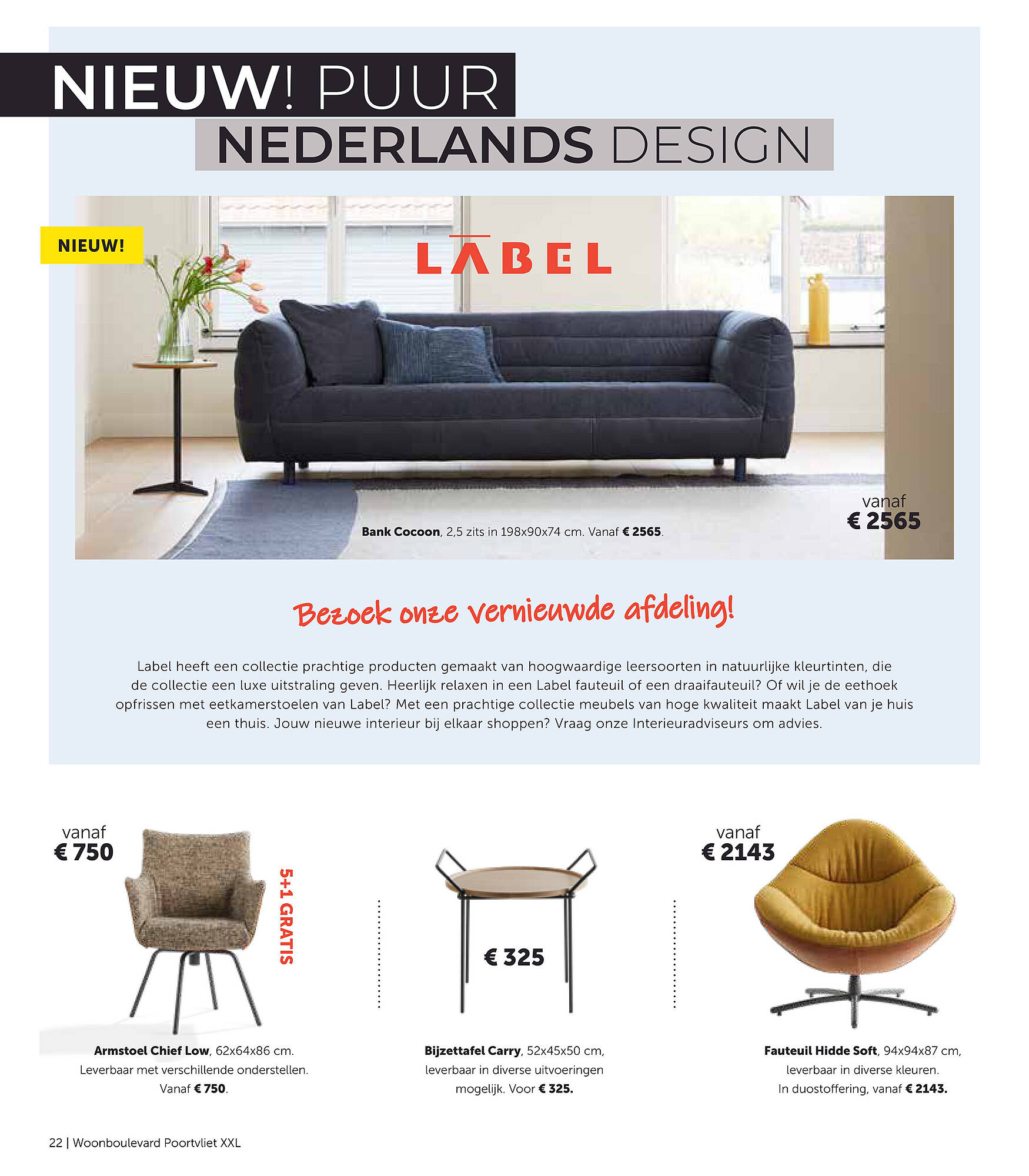 NIEUW! PUUR
NEDERLANDS DESIGN

NIEUW!

LABEL

vanaf
€ 2565

Bank Cocoon, 2,5 zits in 198x90x74 cm. Vanaf € 2565.

Bezoek onze vernieuwde afdeling!

Label heeft een collectie prachtige producten gemaakt van hoogwaardige leersoorten in natuurlijke kleurtinten, die de collectie een luxe uitstraling geven. Heerlijk relaxen in een Label fauteuil of een draaifauteuil? Of wil je de eethoek opfrissen met eetkamerstoelen van Label? Met een prachtige collectie meubels van hoge kwaliteit maakt Label van je huis een thuis. Jouw nieuwe interieur bij elkaar shoppen? Vraag onze Interieuradviseurs om advies.

vanaf
€ 750

5+1 GRATIS

Armstoel Chief Low, 62x64x86 cm. Leverbaar met verschillende onderstellen. Vanaf € 750.

€ 325

Bijzettafel Carry, 52x45x50 cm, leverbaar in diverse uitvoeringen mogelijk. Voor € 325.

vanaf
€ 2143

Fauteuil Hidde Soft, 94x94x87 cm, leverbaar in diverse kleuren. In duostoffering, vanaf € 2143.

22 | Woonboulevard Poortvliet XXL